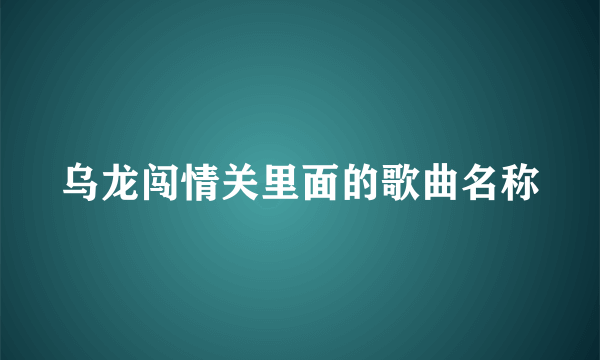 乌龙闯情关里面的歌曲名称